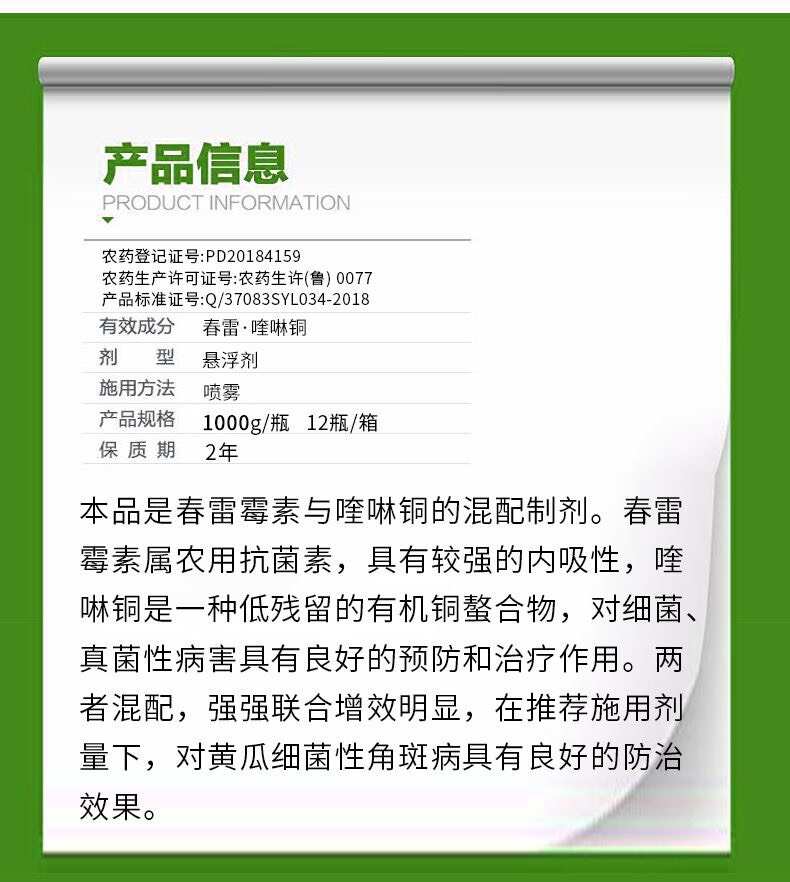 产品信息
PRODUCT INFORMATION

农药登记证号:PD20184159
农药生产许可证号:农药生许(鲁) 0077
产品标准证号:Q/37083SYL034-2018

| 有效成分 | 春雷·喹啉铜 |
|---|---|
| 剂　型 | 悬浮剂 |
| 施用方法 | 喷雾 |
| 产品规格 | 1000g/瓶　12瓶/箱 |
| 保 质 期 | 2年 |

本品是春雷霉素与喹啉铜的混配制剂。春雷霉素属农用抗菌素，具有较强的内吸性，喹啉铜是一种低残留的有机铜螯合物，对细菌、真菌性病害具有良好的预防和治疗作用。两者混配，强强联合增效明显，在推荐施用剂量下，对黄瓜细菌性角斑病具有良好的防治效果。